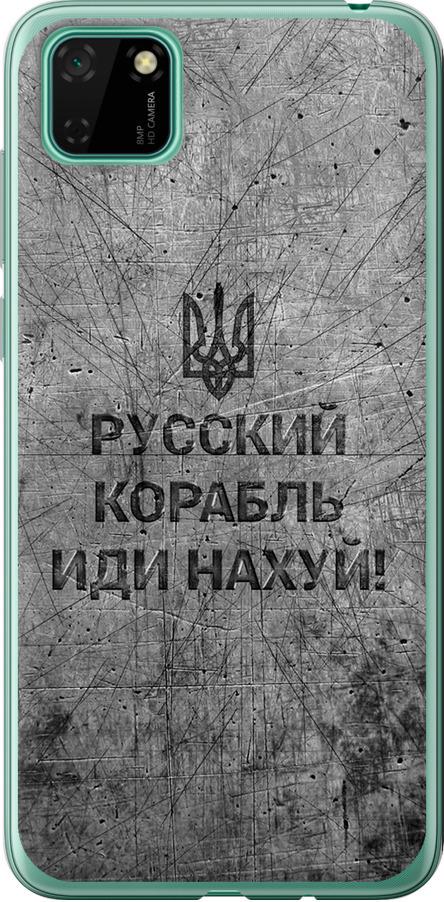 8MP
HD CAMERA

РУССКИЙ
КОРАБЛЬ
ИДИ НАХУЙ!